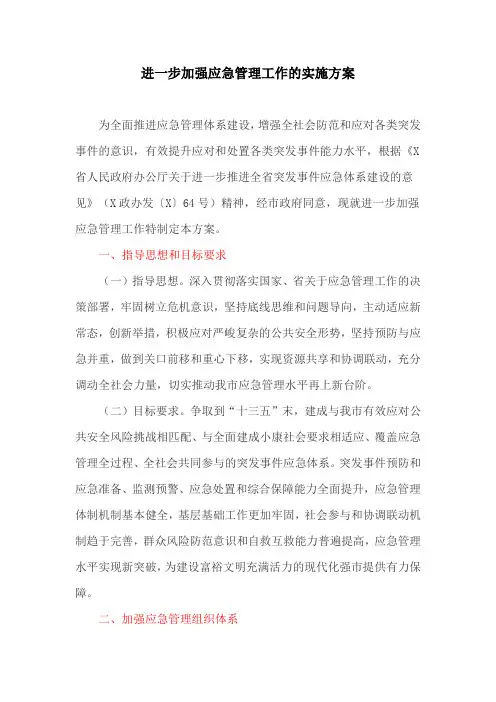 进一步加强应急管理工作的实施方案

为全面推进应急管理体系建设，增强全社会防范和应对各类突发事件的意识，有效提升应对和处置各类突发事件能力水平，根据《X省人民政府办公厅关于进一步推进全省突发事件应急体系建设的意见》（X政办发〔X〕64号）精神，经市政府同意，现就进一步加强应急管理工作特制定本方案。

一、指导思想和目标要求

（一）指导思想。深入贯彻落实国家、省关于应急管理工作的决策部署，牢固树立危机意识，坚持底线思维和问题导向，主动适应新常态，创新举措，积极应对严峻复杂的公共安全形势，坚持预防与应急并重，做到关口前移和重心下移，实现资源共享和协调联动，充分调动全社会力量，切实推动我市应急管理水平再上新台阶。

（二）目标要求。争取到“十三五”末，建成与我市有效应对公共安全风险挑战相匹配、与全面建成小康社会要求相适应、覆盖应急管理全过程、全社会共同参与的突发事件应急体系。突发事件预防和应急准备、监测预警、应急处置和综合保障能力全面提升，应急管理体制机制基本健全，基层基础工作更加牢固，社会参与和协调联动机制趋于完善，群众风险防范意识和自救互救能力普遍提高，应急管理水平实现新突破，为建设富裕文明充满活力的现代化强市提供有力保障。

二、加强应急管理组织体系